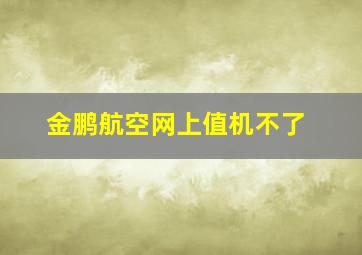 金鹏航空网上值机不了